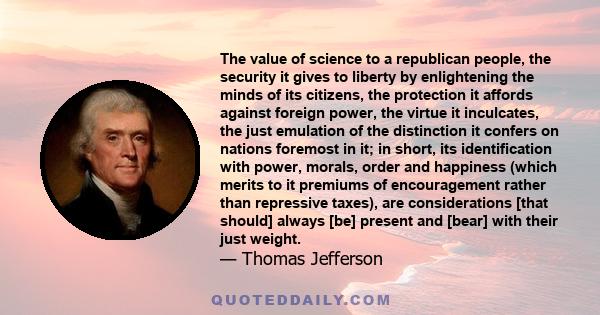 The value of science to a republican people, the security it gives to liberty by enlightening the minds of its citizens, the protection it affords against foreign power, the virtue it inculcates, the just emulation of the distinction it confers on nations foremost in it; in short, its identification with power, morals, order and happiness (which merits to it premiums of encouragement rather than repressive taxes), are considerations [that should] always [be] present and [bear] with their just weight.
— Thomas Jefferson

QUOTEDDAILY.COM